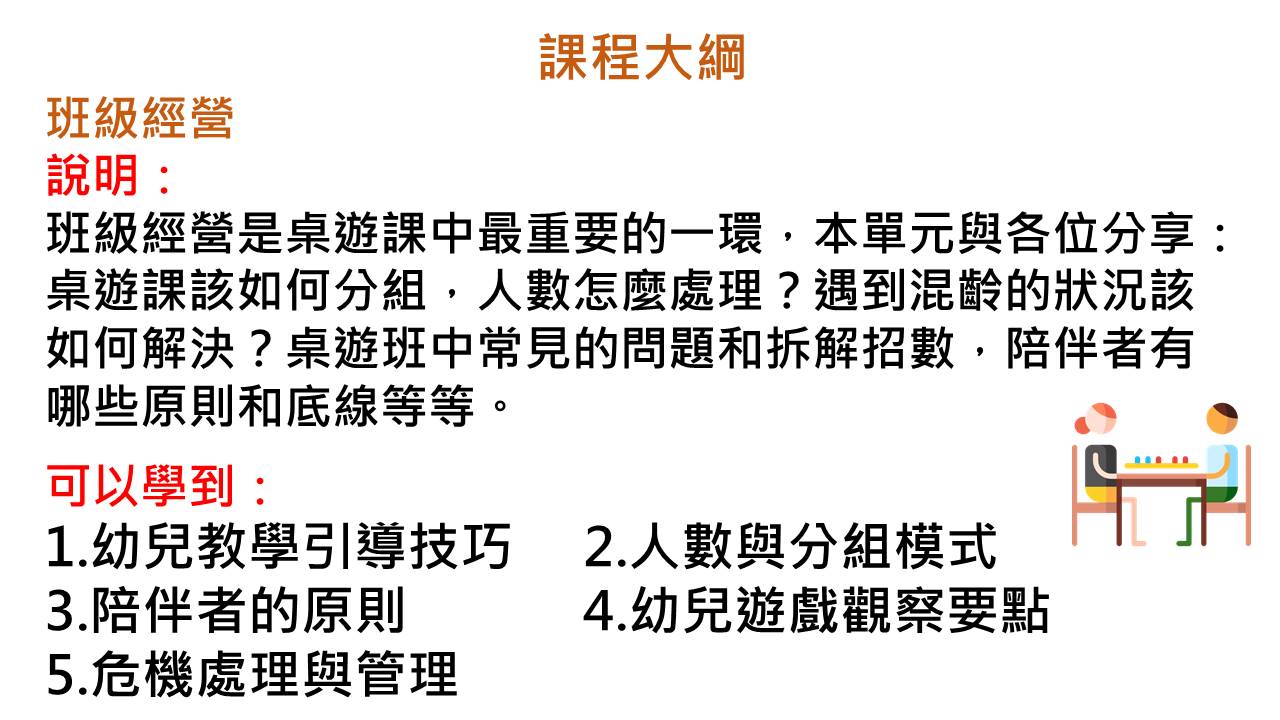 課程大綱

班級經營

說明：

班級經營是桌遊課中最重要的一環，本單元與各位分享：桌遊課該如何分組，人數怎麼處理？遇到混齡的狀況該如何解決？桌遊班中常見的問題和拆解招數，陪伴者有哪些原則和底線等等。

可以學到：

1.幼兒教學引導技巧 2.人數與分組模式
3.陪伴者的原則 4.幼兒遊戲觀察要點
5.危機處理與管理